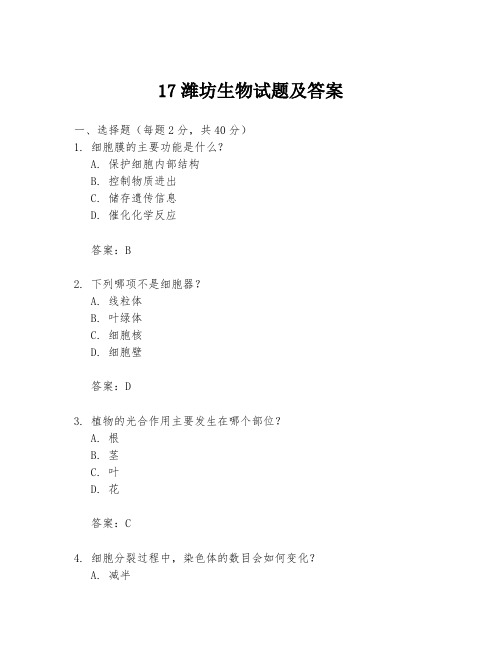 17 潍坊生物试题及答案

一、选择题（每题 2 分，共 40 分）

1. 细胞膜的主要功能是什么？

A. 保护细胞内部结构

B. 控制物质进出

C. 储存遗传信息

D. 催化化学反应

答案：B

2. 下列哪项不是细胞器？

A. 线粒体

B. 叶绿体

C. 细胞核

D. 细胞壁

答案：D

3. 植物的光合作用主要发生在哪个部位？

A. 根

B. 茎

C. 叶

D. 花

答案：C

4. 细胞分裂过程中，染色体的数目会如何变化？

A. 减半